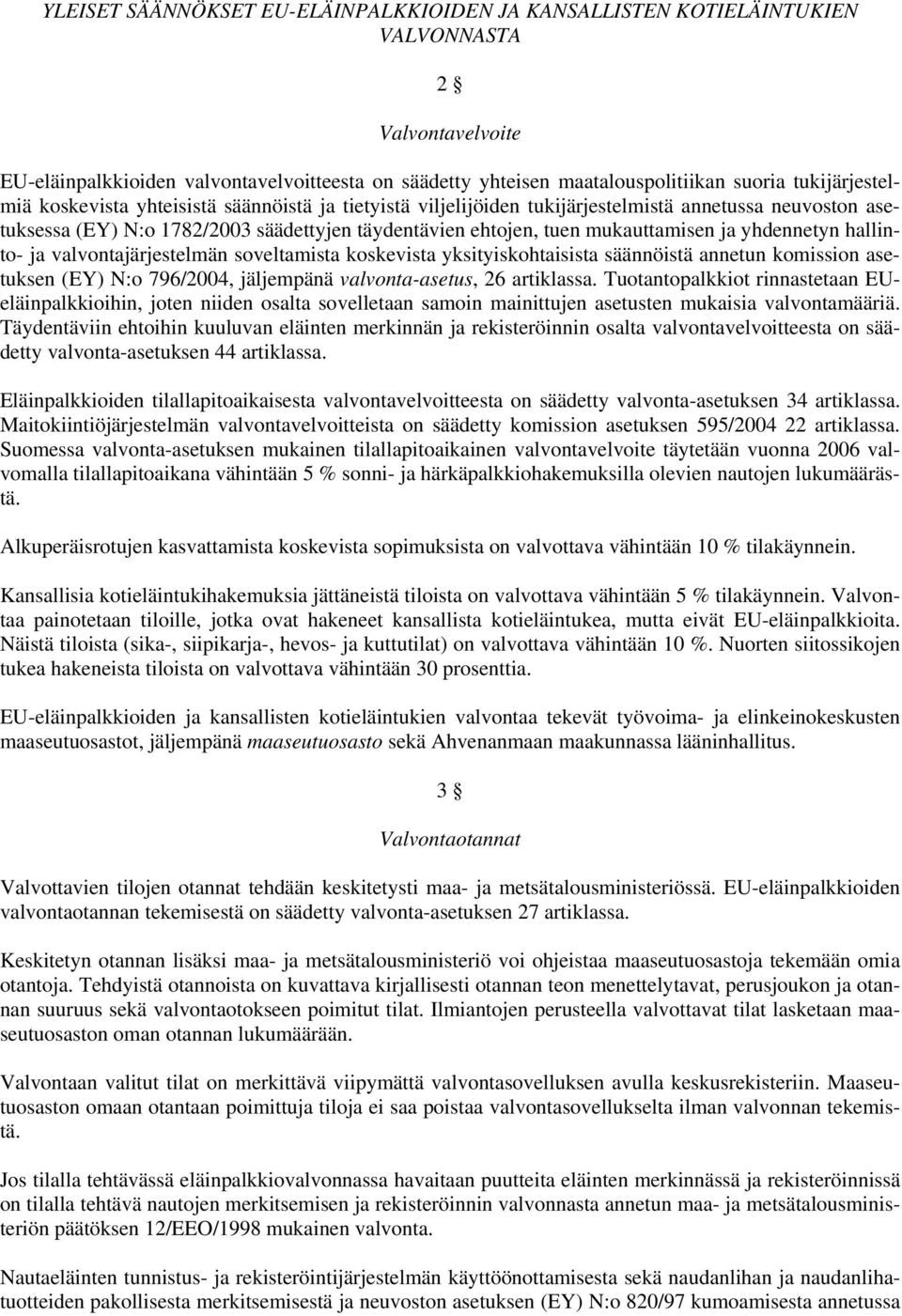 YLEISET SÄÄNNÖKSET EU-ELÄINPALKKIOIDEN JA KANSALLISTEN KOTIELÄINTUKIEN VALVONNASTA

2 §

Valvontavelvoite

EU-eläinpalkkioiden valvontavelvoitteesta on säädetty yhteisen maatalouspolitiikan suoria tukijärjestelmiä koskevista yhteisistä säännöistä ja tietyistä viljelijöiden tukijärjestelmistä annetussa neuvoston asetuksessa (EY) N:o 1782/2003 säädettyjen täydentävien ehtojen, tuen mukauttamisen ja yhdennetyn hallinto- ja valvontajärjestelmän soveltamista koskevista yksityiskohtaisista säännöistä annetun komission asetuksen (EY) N:o 796/2004, jäljempänä valvonta-asetus, 26 artiklassa. Tuotantopalkkiot rinnastetaan EU-eläinpalkkioihin, joten niiden osalta sovelletaan samoin mainittujen asetusten mukaisia valvontamääriä. Täydentäviin ehtoihin kuuluvan eläinten merkinnän ja rekisteröinnin osalta valvontavelvoitteesta on säädetty valvonta-asetuksen 44 artiklassa.

Eläinpalkkioiden tilallapitoaikaisesta valvontavelvoitteesta on säädetty valvonta-asetuksen 34 artiklassa. Maitokiintiöjärjestelmän valvontavelvoitteista on säädetty komission asetuksen 595/2004 22 artiklassa. Suomessa valvonta-asetuksen mukainen tilallapitoaikainen valvontavelvoite täytetään vuonna 2006 valvomalla tilallapitoaikana vähintään 5 % sonni- ja härkäpalkkiohakemuksilla olevien nautojen lukumäärästä.

Alkuperäisrotujen kasvattamista koskevista sopimuksista on valvottava vähintään 10 % tilakäynnein.

Kansallisia kotieläintukihakemuksia jättäneistä tiloista on valvottava vähintään 5 % tilakäynnein. Valvontaa painotetaan tiloille, jotka ovat hakeneet kansallista kotieläintukea, mutta eivät EU-eläinpalkkioita. Näistä tiloista (sika-, siipikarja-, hevos- ja kuttutilat) on valvottava vähintään 10 %. Nuorten siitossikojen tukea hakeneista tiloista on valvottava vähintään 30 prosenttia.

EU-eläinpalkkioiden ja kansallisten kotieläintukien valvontaa tekevät työvoima- ja elinkeinokeskusten maaseutuosastot, jäljempänä maaseutuosasto sekä Ahvenanmaan maakunnassa lääninhallitus.

3 §

Valvontaotannat

Valvottavien tilojen otannat tehdään keskitetysti maa- ja metsätalousministeriössä. EU-eläinpalkkioiden valvontaotannan tekemisestä on säädetty valvonta-asetuksen 27 artiklassa.

Keskitetyn otannan lisäksi maa- ja metsätalousministeriö voi ohjeistaa maaseutuosastoja tekemään omia otantoja. Tehdyistä otannoista on kuvattava kirjallisesti otannan teon menettelytavat, perusjoukon ja otannan suuruus sekä valvontaotokseen poimitut tilat. Ilmiantojen perusteella valvottavat tilat lasketaan maaseutuosaston oman otannan lukumäärään.

Valvontaan valitut tilat on merkittävä viipymättä valvontasovelluksen avulla keskusrekisteriin. Maaseutuosaston omaan otantaan poimittuja tiloja ei saa poistaa valvontasovellukselta ilman valvonnan tekemistä.

Jos tilalla tehtävässä eläinpalkkiovalvonnassa havaitaan puutteita eläinten merkinnässä ja rekisteröinnissä on tilalla tehtävä nautojen merkitsemisen ja rekisteröinnin valvonnasta annetun maa- ja metsätalousministeriön päätöksen 12/EEO/1998 mukainen valvonta.

Nautaeläinten tunnistus- ja rekisteröintijärjestelmän käyttöönottamisesta sekä naudanlihan ja naudanlihatuotteiden pakollisesta merkitsemisestä ja neuvoston asetuksen (EY) N:o 820/97 kumoamisesta annetussa